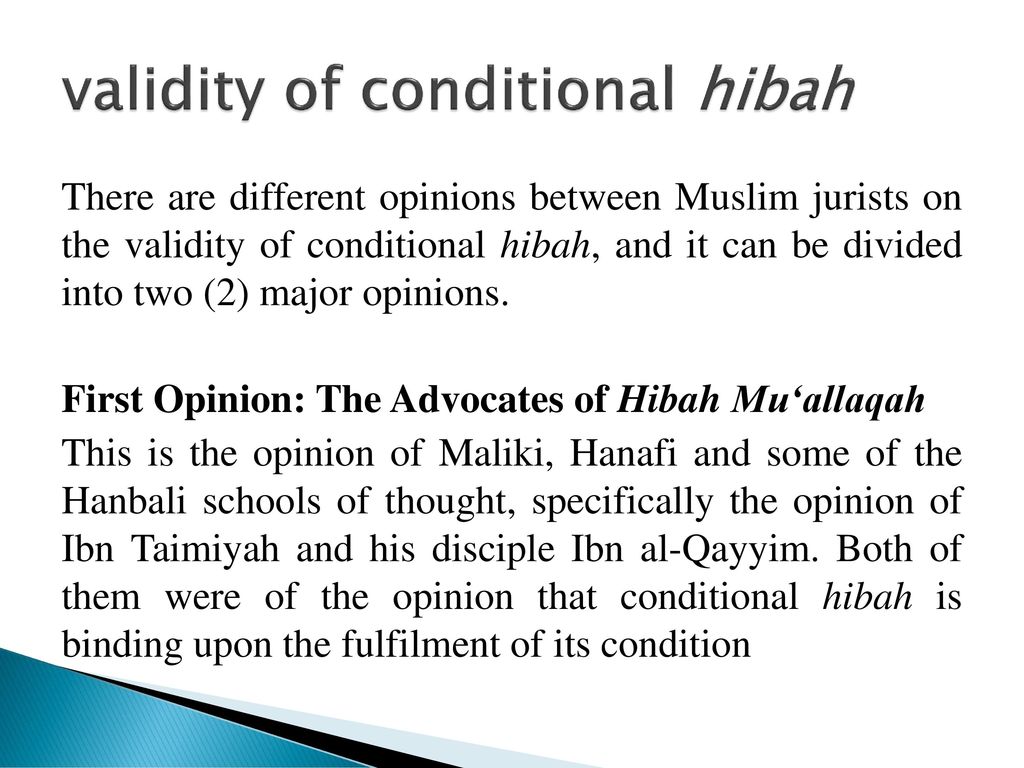 validity of conditional hibah

There are different opinions between Muslim jurists on the validity of conditional hibah, and it can be divided into two (2) major opinions.

First Opinion: The Advocates of Hibah Mu‘allaqah

This is the opinion of Maliki, Hanafi and some of the Hanbali schools of thought, specifically the opinion of Ibn Taimiyah and his disciple Ibn al-Qayyim. Both of them were of the opinion that conditional hibah is binding upon the fulfilment of its condition